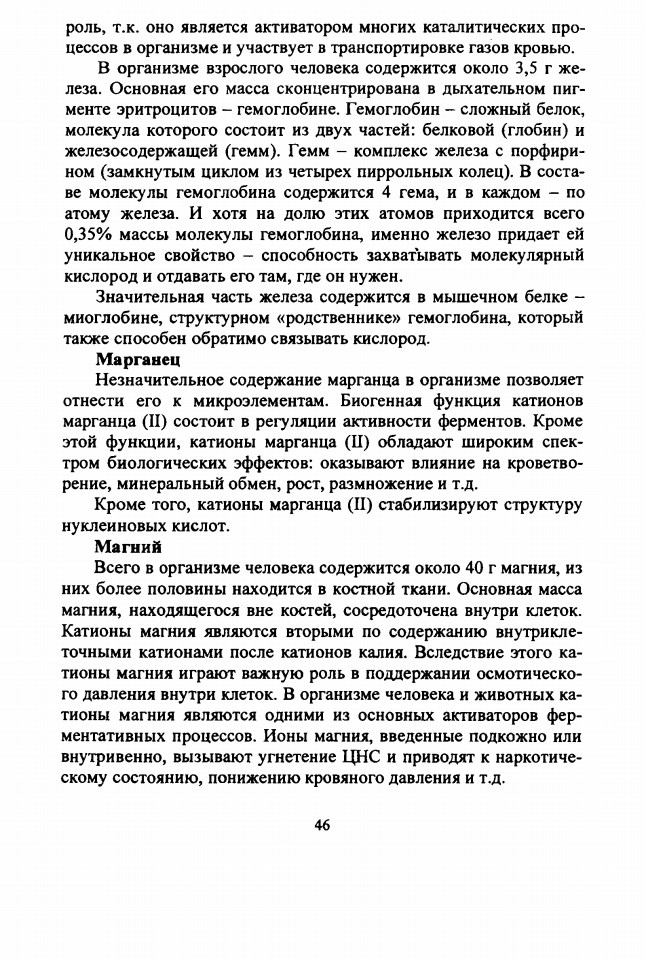 роль, т.к. оно является активатором многих каталитических процессов в организме и участвует в транспортировке газов кровью.

В организме взрослого человека содержится около 3,5 г железа. Основная его масса сконцентрирована в дыхательном пигменте эритроцитов – гемоглобине. Гемоглобин – сложный белок, молекула которого состоит из двух частей: белковой (глобин) и железосодержащей (гемм). Гемм – комплекс железа с порфирином (замкнутым циклом из четырех пиррольных колец). В составе молекулы гемоглобина содержится 4 гема, и в каждом – по атому железа. И хотя на долю этих атомов приходится всего 0,35% массы молекулы гемоглобина, именно железо придает ей уникальное свойство – способность захватывать молекулярный кислород и отдавать его там, где он нужен.

Значительная часть железа содержится в мышечном белке – миоглобине, структурном «родственнике» гемоглобина, который также способен обратимо связывать кислород.

Марганец

Незначительное содержание марганца в организме позволяет отнести его к микроэлементам. Биогенная функция катионов марганца (II) состоит в регуляции активности ферментов. Кроме этой функции, катионы марганца (II) обладают широким спектром биологических эффектов: оказывают влияние на кроветворение, минеральный обмен, рост, размножение и т.д.

Кроме того, катионы марганца (II) стабилизируют структуру нуклеиновых кислот.

Магний

Всего в организме человека содержится около 40 г магния, из них более половины находится в костной ткани. Основная масса магния, находящегося вне костей, сосредоточена внутри клеток. Катионы магния являются вторыми по содержанию внутриклеточными катионами после катионов калия. Вследствие этого катионы магния играют важную роль в поддержании осмотического давления внутри клеток. В организме человека и животных катионы магния являются одними из основных активаторов ферментативных процессов. Ионы магния, введенные подкожно или внутривенно, вызывают угнетение ЦНС и приводят к наркотическому состоянию, понижению кровяного давления и т.д.

46